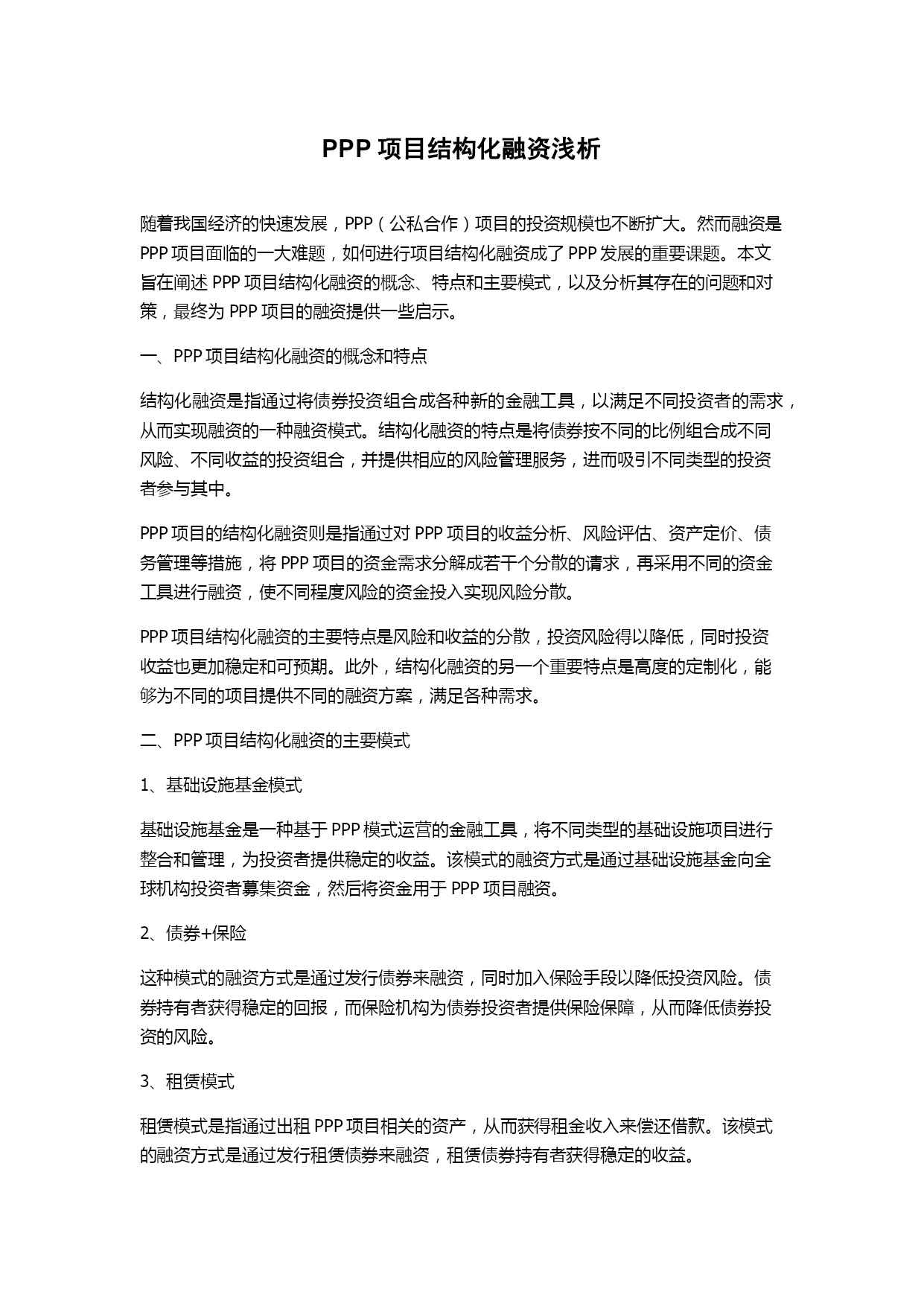 PPP 项目结构化融资浅析

随着我国经济的快速发展，PPP（公私合作）项目的投资规模也不断扩大。然而融资是 PPP 项目面临的一大难题，如何进行项目结构化融资成了 PPP 发展的重要课题。本文旨在阐述 PPP 项目结构化融资的概念、特点和主要模式，以及分析其存在的问题和对策，最终为 PPP 项目的融资提供一些启示。

一、PPP 项目结构化融资的概念和特点

结构化融资是指通过将债券投资组合成各种新的金融工具，以满足不同投资者的需求，从而实现融资的一种融资模式。结构化融资的特点是将债券按不同的比例组合成不同风险、不同收益的投资组合，并提供相应的风险管理服务，进而吸引不同类型的投资者参与其中。

PPP 项目的结构化融资则是指通过对 PPP 项目的收益分析、风险评估、资产定价、债务管理等措施，将 PPP 项目的资金需求分解成若干个分散的请求，再采用不同的资金工具进行融资，使不同程度风险的资金投入实现风险分散。

PPP 项目结构化融资的主要特点是风险和收益的分散，投资风险得以降低，同时投资收益也更加稳定和可预期。此外，结构化融资的另一个重要特点是高度的定制化，能够为不同的项目提供不同的融资方案，满足各种需求。

二、PPP 项目结构化融资的主要模式

1、基础设施基金模式

基础设施基金是一种基于 PPP 模式运营的金融工具，将不同类型的基础设施项目进行整合和管理，为投资者提供稳定的收益。该模式的融资方式是通过基础设施基金向全球机构投资者募集资金，然后将资金用于 PPP 项目融资。

2、债券+保险

这种模式的融资方式是通过发行债券来融资，同时加入保险手段以降低投资风险。债券持有者获得稳定的回报，而保险机构为债券投资者提供保险保障，从而降低债券投资的风险。

3、租赁模式

租赁模式是指通过出租 PPP 项目相关的资产，从而获得租金收入来偿还借款。该模式的融资方式是通过发行租赁债券来融资，租赁债券持有者获得稳定的收益。